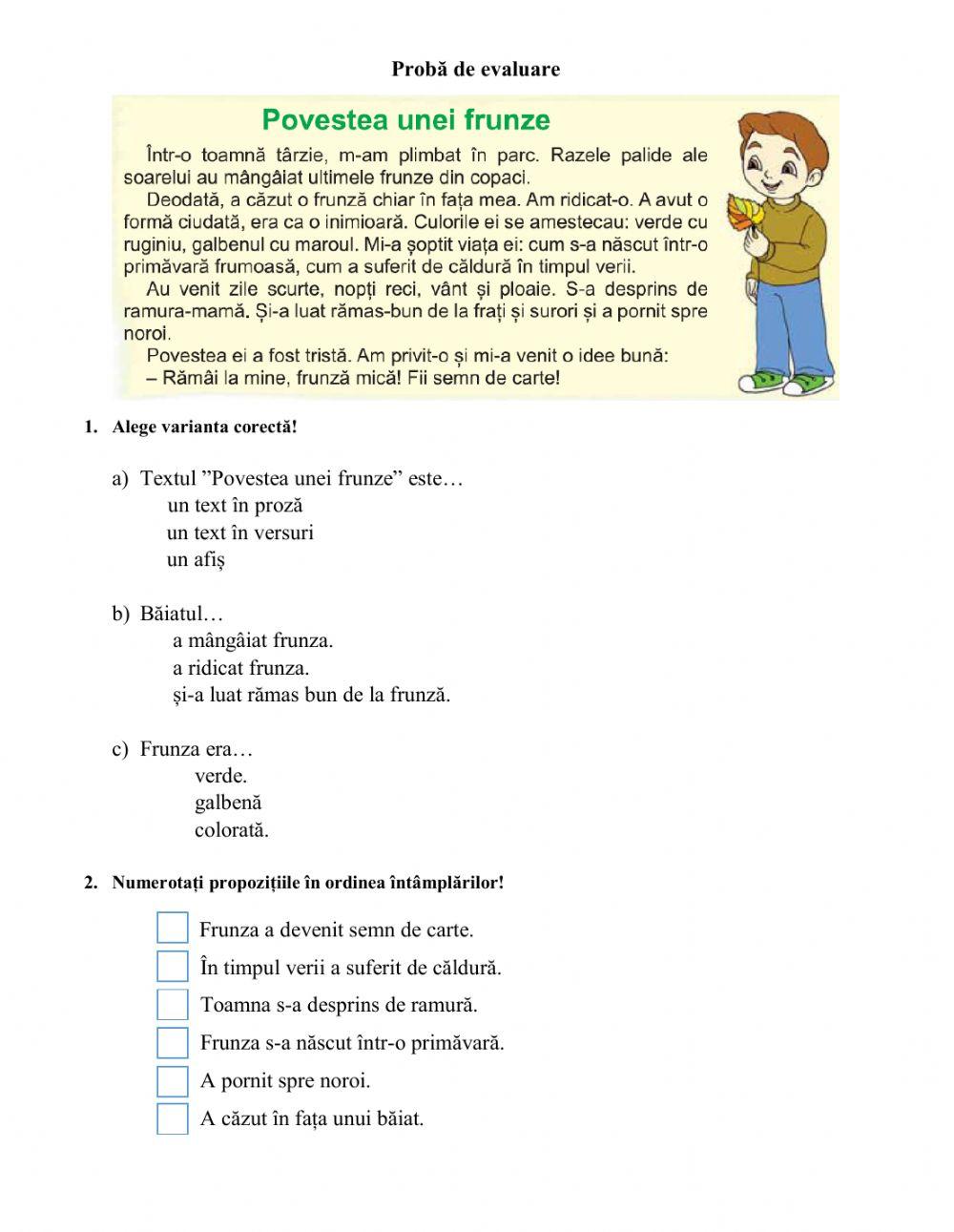 Probă de evaluare

Povestea unei frunze

Într-o toamnă târzie, m-am plimbat în parc. Razele palide ale soarelui au mângâiat ultimele frunze din copaci.

Deodată, a căzut o frunză chiar în fața mea. Am ridicat-o. A avut o formă ciudată, era ca o inimioară. Culorile ei se amestecau: verde cu ruginiu, galbenul cu maroul. Mi-a șoptit viața ei: cum s-a născut într-o primăvară frumoasă, cum a suferit de căldură în timpul verii.

Au venit zile scurte, nopți reci, vânt și ploaie. S-a desprins de ramura-mamă. Și-a luat rămas-bun de la frați și surori și a pornit spre noroi.

Povestea ei a fost tristă. Am privit-o și mi-a venit o idee bună:
– Rămâi la mine, frunză mică! Fii semn de carte!

1. Alege varianta corectă!

a) Textul ”Povestea unei frunze” este…
un text în proză
un text în versuri
un afiș

b) Băiatul…
a mângâiat frunza.
a ridicat frunza.
și-a luat rămas bun de la frunză.

c) Frunza era…
verde.
galbenă
colorată.

2. Numerotați propozițiile în ordinea întâmplărilor!

Frunza a devenit semn de carte.
În timpul verii a suferit de căldură.
Toamna s-a desprins de ramură.
Frunza s-a născut într-o primăvară.
A pornit spre noroi.
A căzut în fața unui băiat.